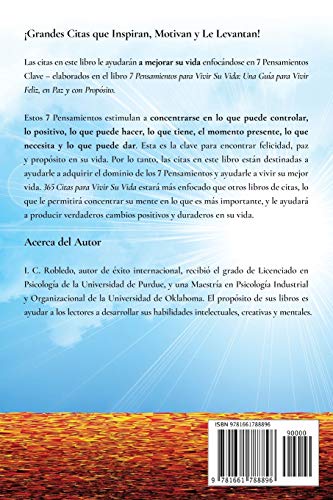 ¡Grandes Citas que Inspiran, Motivan y Le Levantan!

Las citas en este libro le ayudarán a mejorar su vida enfocándose en 7 Pensamientos Clave – elaborados en el libro 7 Pensamientos para Vivir Su Vida: Una Guía para Vivir Feliz, en Paz y con Propósito.

Estos 7 Pensamientos estimulan a concentrarse en lo que puede controlar, lo positivo, lo que puede hacer, lo que tiene, el momento presente, lo que necesita y lo que puede dar. Esta es la clave para encontrar felicidad, paz y propósito en su vida. Por lo tanto, las citas en este libro están destinadas a ayudarle a adquirir el dominio de los 7 Pensamientos y ayudarle a vivir su mejor vida. 365 Citas para Vivir Su Vida estará más enfocado que otros libros de citas, lo que le permitirá concentrar su mente en lo que es más importante, y le ayudará a producir verdaderos cambios positivos y duraderos en su vida.

Acerca del Autor

I. C. Robledo, autor de éxito internacional, recibió el grado de Licenciado en Psicología de la Universidad de Purdue, y una Maestría en Psicología Industrial y Organizacional de la Universidad de Oklahoma. El propósito de sus libros es ayudar a los lectores a desarrollar sus habilidades intelectuales, creativas y mentales.

ISBN 9781661788896

90000

9 781661 788896